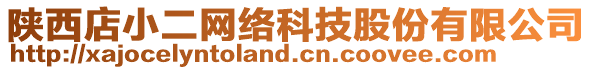 陕西店小二网络科技股份有限公司
http://xajocelyntoland.cn.coovee.com